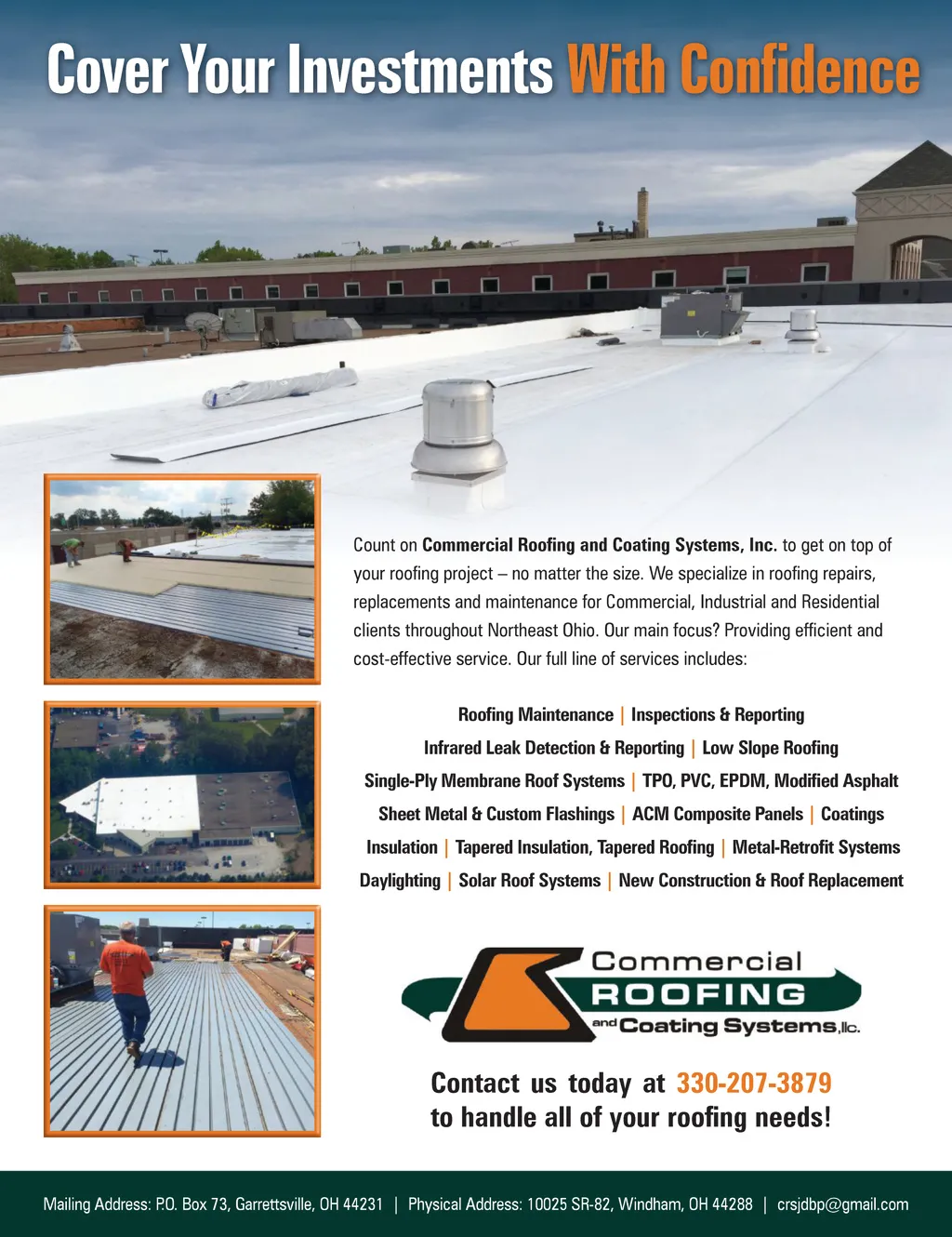 Cover Your Investments With Confidence

Count on Commercial Roofing and Coating Systems, Inc. to get on top of your roofing project – no matter the size. We specialize in roofing repairs, replacements and maintenance for Commercial, Industrial and Residential clients throughout Northeast Ohio. Our main focus? Providing efficient and cost-effective service. Our full line of services includes:

Roofing Maintenance | Inspections & Reporting
Infrared Leak Detection & Reporting | Low Slope Roofing
Single-Ply Membrane Roof Systems | TPO, PVC, EPDM, Modified Asphalt
Sheet Metal & Custom Flashings | ACM Composite Panels | Coatings
Insulation | Tapered Insulation, Tapered Roofing | Metal-Retrofit Systems
Daylighting | Solar Roof Systems | New Construction & Roof Replacement

Commercial ROOFING and Coating Systems, llc.

Contact us today at 330-207-3879 to handle all of your roofing needs!

Mailing Address: P.O. Box 73, Garrettsville, OH 44231 | Physical Address: 10025 SR-82, Windham, OH 44288 | crsjdbp@gmail.com